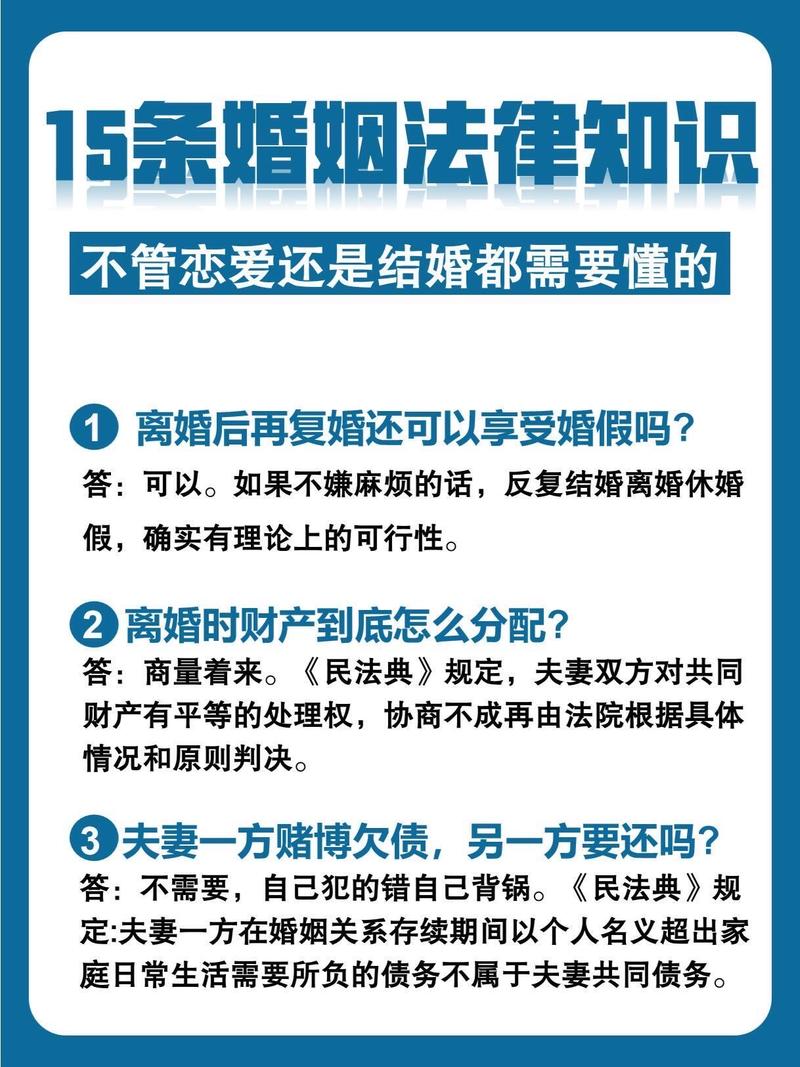 15条婚姻法律知识

不管恋爱还是结婚都需要懂的

1 离婚后再复婚还可以享受婚假吗?
答：可以。如果不嫌麻烦的话，反复结婚离婚休婚假，确实有理论上的可行性。

2 离婚时财产到底怎么分配?
答：商量着来。《民法典》规定，夫妻双方对共同财产有平等的处理权，协商不成再由法院根据具体情况和原则判决。

3 夫妻一方赌博欠债，另一方要还吗?
答：不需要，自己犯的错自己背锅。《民法典》规定:夫妻一方在婚姻关系存续期间以个人名义超出家庭日常生活需要所负的债务不属于夫妻共同债务。